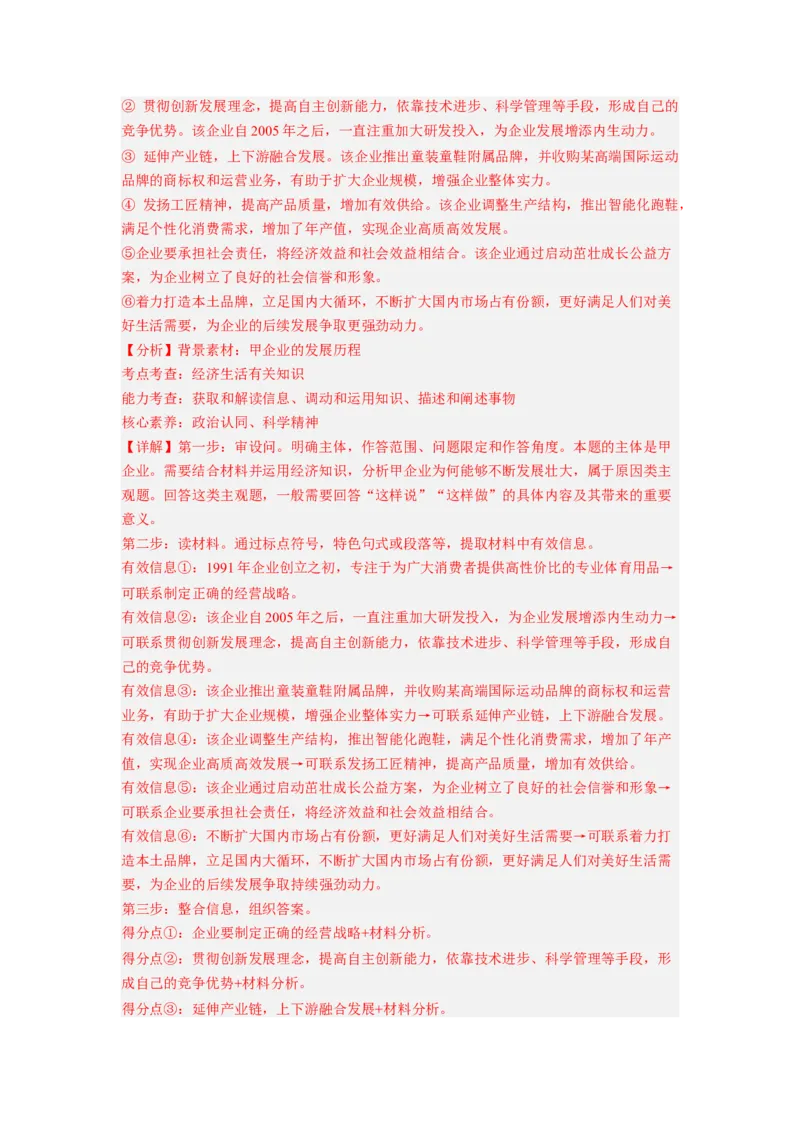 ② 贯彻创新发展理念，提高自主创新能力，依靠技术进步、科学管理等手段，形成自己的竞争优势。该企业自2005年之后，一直注重加大研发投入，为企业发展增添内生动力。
③ 延伸产业链，上下游融合发展。该企业推出童装童鞋附属品牌，并收购某高端国际运动品牌的商标权和运营业务，有助于扩大企业规模，增强企业整体实力。
④ 发扬工匠精神，提高产品质量，增加有效供给。该企业调整生产结构，推出智能化跑鞋，满足个性化消费需求，增加了年产值，实现企业高质高效发展。
⑤企业要承担社会责任，将经济效益和社会效益相结合。该企业通过启动茁壮成长公益方案，为企业树立了良好的社会信誉和形象。
⑥着力打造本土品牌，立足国内大循环，不断扩大国内市场占有份额，更好满足人们对美好生活需要，为企业的后续发展争取更强劲动力。
【分析】背景素材：甲企业的发展历程
考点考查：经济生活有关知识
能力考查：获取和解读信息、调动和运用知识、描述和阐述事物
核心素养：政治认同、科学精神
【详解】第一步：审设问。明确主体，作答范围、问题限定和作答角度。本题的主体是甲企业。需要结合材料并运用经济知识，分析甲企业为何能够不断发展壮大，属于原因类主观题。回答这类主观题，一般需要回答“这样说”“这样做”的具体内容及其带来的重要意义。
第二步：读材料。通过标点符号，特色句式或段落等，提取材料中有效信息。
有效信息①：1991年企业创立之初，专注于为广大消费者提供高性价比的专业体育用品→可联系制定正确的经营战略。
有效信息②：该企业自2005年之后，一直注重加大研发投入，为企业发展增添内生动力→可联系贯彻创新发展理念，提高自主创新能力，依靠技术进步、科学管理等手段，形成自己的竞争优势。
有效信息③：该企业推出童装童鞋附属品牌，并收购某高端国际运动品牌的商标权和运营业务，有助于扩大企业规模，增强企业整体实力→可联系延伸产业链，上下游融合发展。
有效信息④：该企业调整生产结构，推出智能化跑鞋，满足个性化消费需求，增加了年产值，实现企业高质高效发展→可联系发扬工匠精神，提高产品质量，增加有效供给。
有效信息⑤：该企业通过启动茁壮成长公益方案，为企业树立了良好的社会信誉和形象→可联系企业要承担社会责任，将经济效益和社会效益相结合。
有效信息⑥：不断扩大国内市场占有份额，更好满足人们对美好生活需要→可联系着力打造本土品牌，立足国内大循环，不断扩大国内市场占有份额，更好满足人们对美好生活需要，为企业的后续发展争取持续强劲动力。
第三步：整合信息，组织答案。
得分点①：企业要制定正确的经营战略+材料分析。
得分点②：贯彻创新发展理念，提高自主创新能力，依靠技术进步、科学管理等手段，形成自己的竞争优势+材料分析。
得分点③：延伸产业链，上下游融合发展+材料分析。